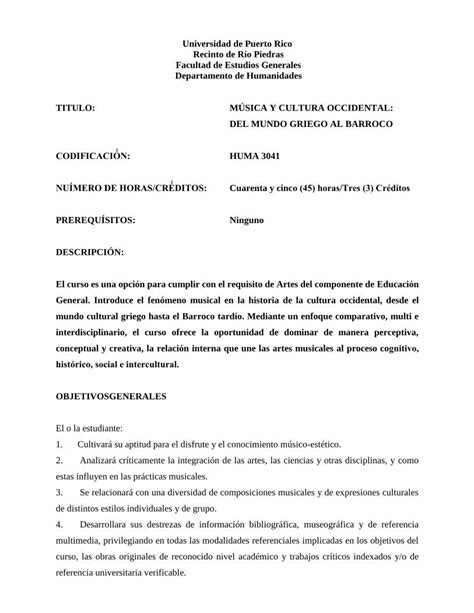 Universidad de Puerto Rico
Recinto de Río Piedras
Facultad de Estudios Generales
Departamento de Humanidades

TITULO: MÚSICA Y CULTURA OCCIDENTAL: DEL MUNDO GRIEGO AL BARROCO

CODIFICACIÓN: HUMA 3041

NUÍMERO DE HORAS/CRÉDITOS: Cuarenta y cinco (45) horas/Tres (3) Créditos

PREREQUÍSITOS: Ninguno

DESCRIPCIÓN:

El curso es una opción para cumplir con el requisito de Artes del componente de Educación General. Introduce el fenómeno musical en la historia de la cultura occidental, desde el mundo cultural griego hasta el Barroco tardío. Mediante un enfoque comparativo, multi e interdisciplinario, el curso ofrece la oportunidad de dominar de manera perceptiva, conceptual y creativa, la relación interna que une las artes musicales al proceso cognitivo, histórico, social e intercultural.

OBJETIVOSGENERALES

El o la estudiante:
1. Cultivará su aptitud para el disfrute y el conocimiento músico-estético.
2. Analizará críticamente la integración de las artes, las ciencias y otras disciplinas, y como estas influyen en las prácticas musicales.
3. Se relacionará con una diversidad de composiciones musicales y de expresiones culturales de distintos estilos individuales y de grupo.
4. Desarrollara sus destrezas de información bibliográfica, museográfica y de referencia multimedia, privilegiando en todas las modalidades referenciales implicadas en los objetivos del curso, las obras originales de reconocido nivel académico y trabajos críticos indexados y/o de referencia universitaria verificable.